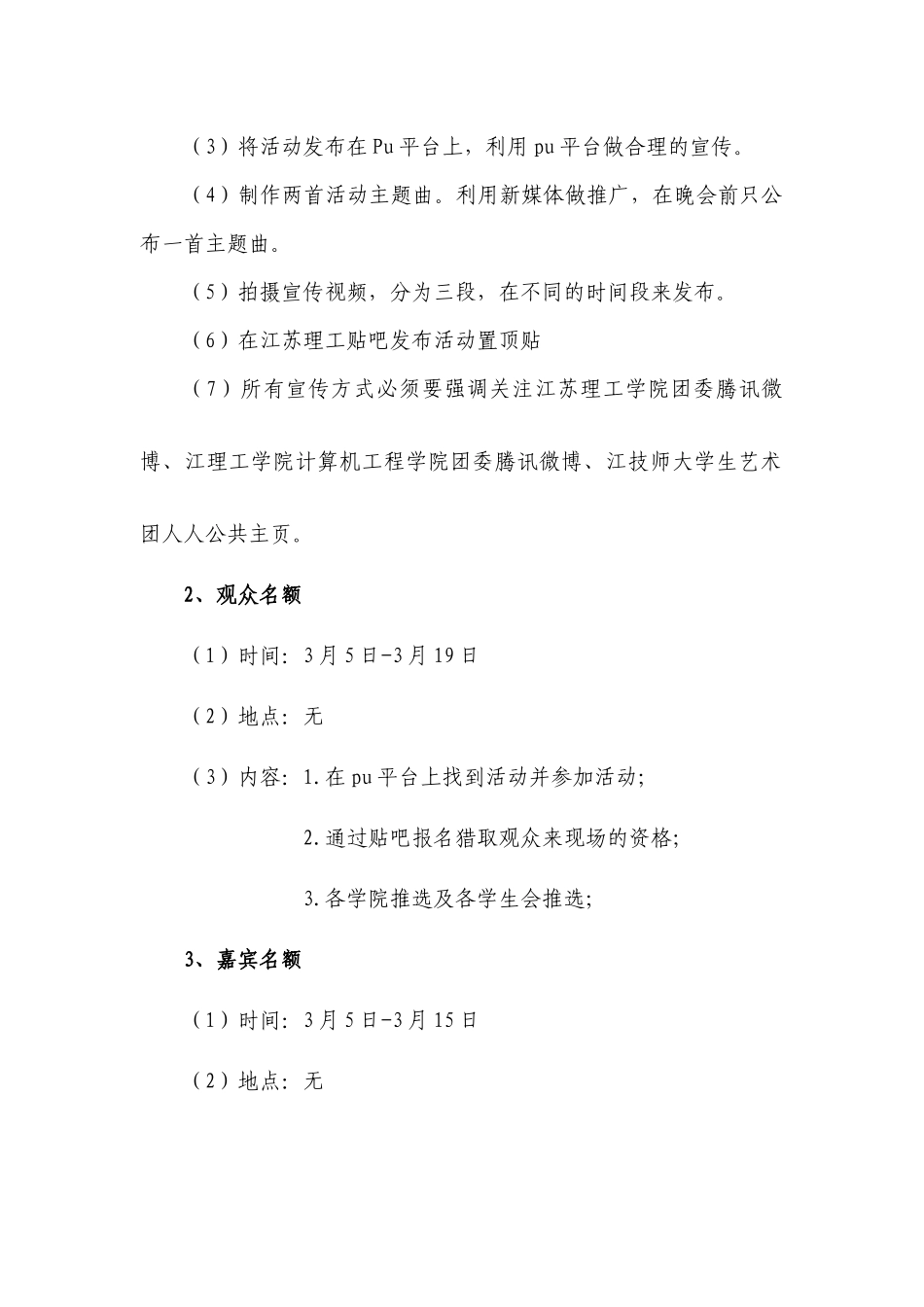 （3）将活动发布在Pu平台上，利用pu平台做合理的宣传。

（4）制作两首活动主题曲。利用新媒体做推广，在晚会前只公布一首主题曲。

（5）拍摄宣传视频，分为三段，在不同的时间段来发布。

（6）在江苏理工贴吧发布活动置顶贴

（7）所有宣传方式必须要强调关注江苏理工学院团委腾讯微博、江理工学院计算机工程学院团委腾讯微博、江技师大学生艺术团人人公共主页。

2、观众名额

（1）时间：3月5日-3月19日

（2）地点：无

（3）内容：1.在pu平台上找到活动并参加活动；

2.通过贴吧报名猎取观众来现场的资格；

3.各学院推选及各学生会推选；

3、嘉宾名额

（1）时间：3月5日-3月15日

（2）地点：无